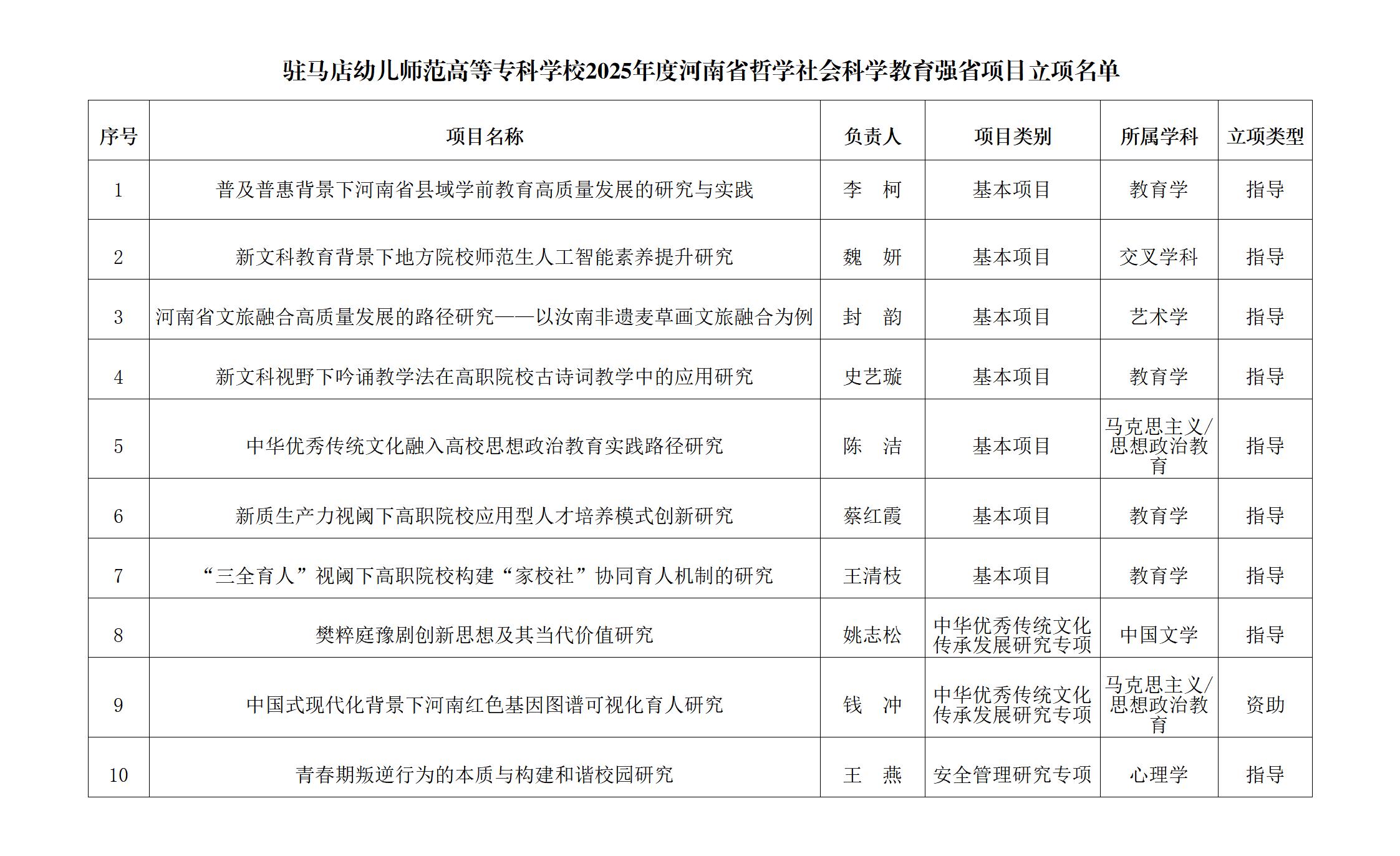 驻马店幼儿师范高等专科学校2025年度河南省哲学社会科学教育强省项目立项名单

| 序号 | 项目名称 | 负责人 | 项目类别 | 所属学科 | 立项类型 |
|---|---|---|---|---|---|
| 1 | 普及普惠背景下河南省县域学前教育高质量发展的研究与实践 | 李　柯 | 基本项目 | 教育学 | 指导 |
| 2 | 新文科教育背景下地方院校师范生人工智能素养提升研究 | 魏　妍 | 基本项目 | 交叉学科 | 指导 |
| 3 | 河南省文旅融合高质量发展的路径研究——以汝南非遗麦草画文旅融合为例 | 封　韵 | 基本项目 | 艺术学 | 指导 |
| 4 | 新文科视野下吟诵教学法在高职院校古诗词教学中的应用研究 | 史艺璇 | 基本项目 | 教育学 | 指导 |
| 5 | 中华优秀传统文化融入高校思想政治教育实践路径研究 | 陈　洁 | 基本项目 | 马克思主义/思想政治教育 | 指导 |
| 6 | 新质生产力视阈下高职院校应用型人才培养模式创新研究 | 蔡红霞 | 基本项目 | 教育学 | 指导 |
| 7 | “三全育人”视阈下高职院校构建“家校社”协同育人机制的研究 | 王清枝 | 基本项目 | 教育学 | 指导 |
| 8 | 樊粹庭豫剧创新思想及其当代价值研究 | 姚志松 | 中华优秀传统文化传承发展研究专项 | 中国文学 | 指导 |
| 9 | 中国式现代化背景下河南红色基因图谱可视化育人研究 | 钱　冲 | 中华优秀传统文化传承发展研究专项 | 马克思主义/思想政治教育 | 资助 |
| 10 | 青春期叛逆行为的本质与构建和谐校园研究 | 王　燕 | 安全管理研究专项 | 心理学 | 指导 |